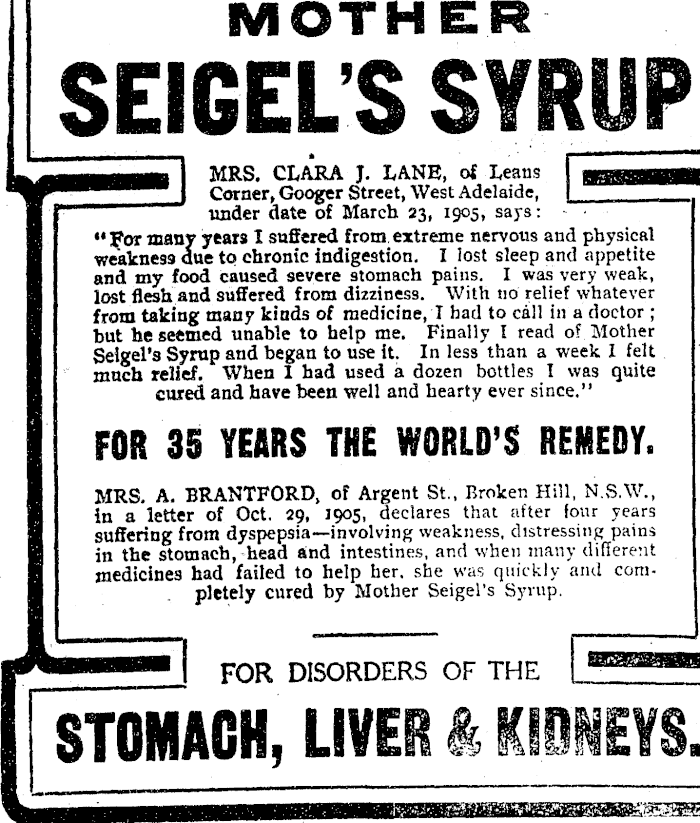 MOTHER

SEIGEL'S SYRUP

MRS. CLARA J. LANE, of Leans Corner, Googer Street, West Adelaide, under date of March 23, 1905, says:

"For many years I suffered from extreme nervous and physical weakness due to chronic indigestion. I lost sleep and appetite and my food caused severe stomach pains. I was very weak, lost flesh and suffered from dizziness. With no relief whatever from taking many kinds of medicine, I had to call in a doctor; but he seemed unable to help me. Finally I read of Mother Seigel's Syrup and began to use it. In less than a week I felt much relief. When I had used a dozen bottles I was quite cured and have been well and hearty ever since."

FOR 35 YEARS THE WORLD'S REMEDY.

MRS. A. BRANTFORD, of Argent St., Broken Hill, N.S.W., in a letter of Oct. 29, 1905, declares that after four years suffering from dyspepsia—involving weakness, distressing pains in the stomach, head and intestines, and when many different medicines had failed to help her, she was quickly and completely cured by Mother Seigel's Syrup.

FOR DISORDERS OF THE

STOMACH, LIVER & KIDNEYS.